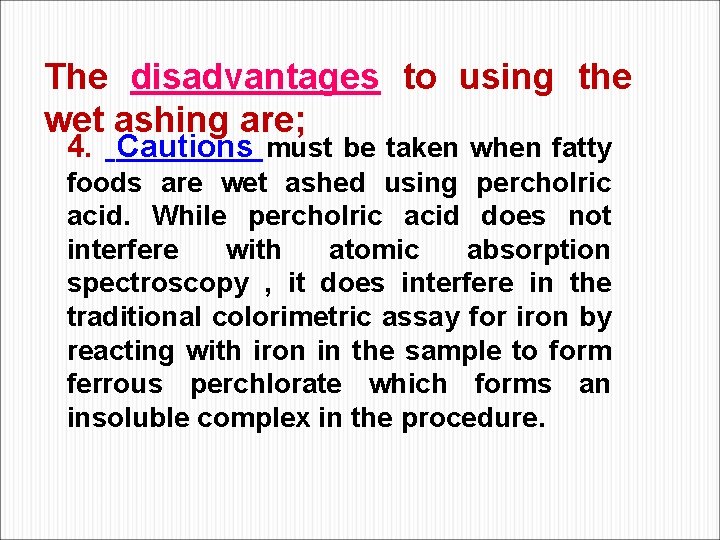 The disadvantages to using the wet ashing are;

4. Cautions must be taken when fatty foods are wet ashed using percholric acid. While percholric acid does not interfere with atomic absorption spectroscopy , it does interfere in the traditional colorimetric assay for iron by reacting with iron in the sample to form ferrous perchlorate which forms an insoluble complex in the procedure.